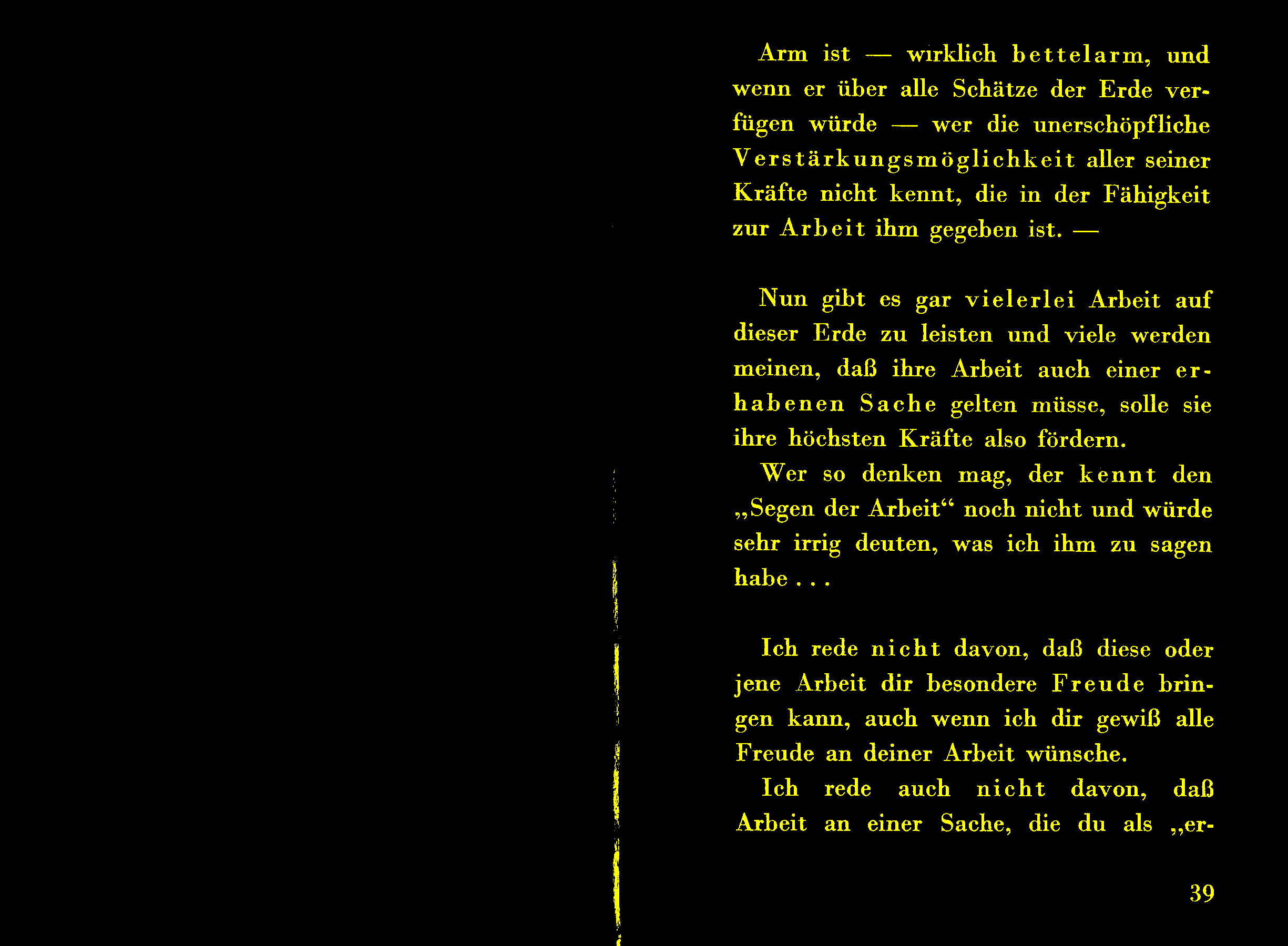 Arm ist — wirklich bettelarm, und wenn er über alle Schätze der Erde verfügen würde — wer die unerschöpfliche Verstärkungsmöglichkeit aller seiner Kräfte nicht kennt, die in der Fähigkeit zur Arbeit ihm gegeben ist. —

Nun gibt es gar vielerlei Arbeit auf dieser Erde zu leisten und viele werden meinen, daß ihre Arbeit auch einer erhabenen Sache gelten müsse, solle sie ihre höchsten Kräfte also fördern.

Wer so denken mag, der kennt den „Segen der Arbeit“ noch nicht und würde sehr irrig deuten, was ich ihm zu sagen habe . . .

Ich rede nicht davon, daß diese oder jene Arbeit dir besondere Freude bringen kann, auch wenn ich dir gewiß alle Freude an deiner Arbeit wünsche.

Ich rede auch nicht davon, daß Arbeit an einer Sache, die du als „er-

39